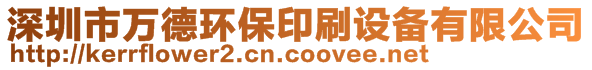 深圳市万德环保印刷设备有限公司
http://kerrflower2.cn.coovee.net